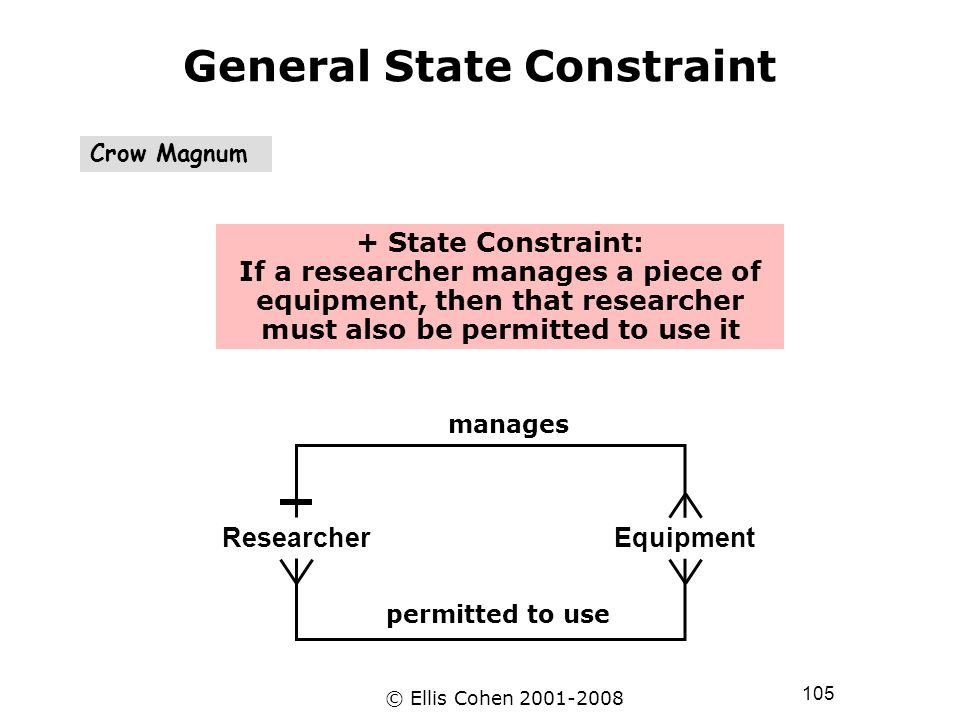 General State Constraint

Crow Magnum

+ State Constraint:
If a researcher manages a piece of equipment, then that researcher must also be permitted to use it

manages

Researcher

Equipment

permitted to use

© Ellis Cohen 2001-2008

105